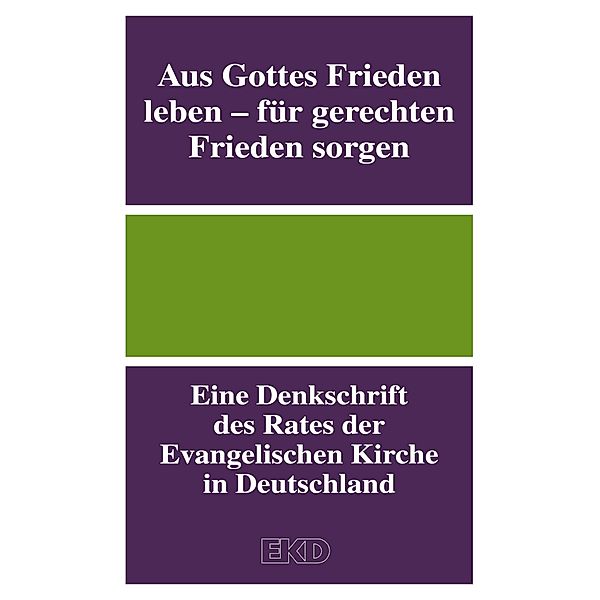 Aus Gottes Frieden leben – für gerechten Frieden sorgen

Eine Denkschrift des Rates der Evangelischen Kirche in Deutschland

EKD